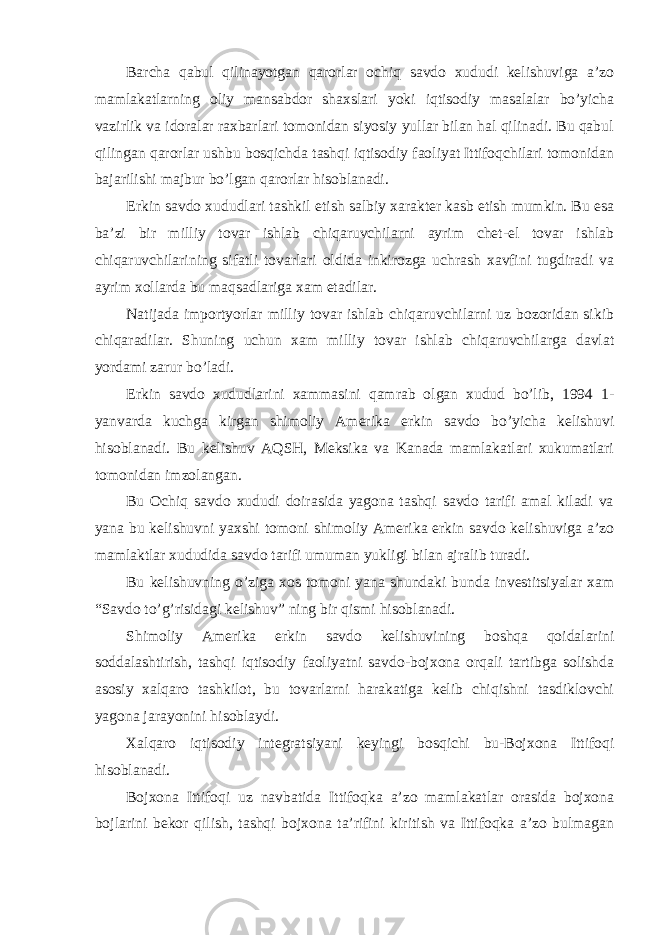 Barcha qabul qilinayotgan qarorlar ochiq savdo xududi kelishuviga a’zo mamlakatlarning oliy mansabdor shaxslari yoki iqtisodiy masalalar bo’yicha vazirlik va idoralar raxbarlari tomonidan siyosiy yullar bilan hal qilinadi. Bu qabul qilingan qarorlar ushbu bosqichda tashqi iqtisodiy faoliyat Ittifoqchilari tomonidan bajarilishi majbur bo’lgan qarorlar hisoblanadi.

Erkin savdo xududlari tashkil etish salbiy xarakter kasb etish mumkin. Bu esa ba’zi bir milliy tovar ishlab chiqaruvchilarni ayrim chet-el tovar ishlab chiqaruvchilarining sifatli tovarlari oldida inkirozga uchrash xavfini tugdiradi va ayrim xollarda bu maqsadlariga xam etadilar.

Natijada importyorlar milliy tovar ishlab chiqaruvchilarni uz bozoridan sikib chiqaradilar. Shuning uchun xam milliy tovar ishlab chiqaruvchilarga davlat yordami zarur bo’ladi.

Erkin savdo xududlarini xammasini qamrab olgan xudud bo’lib, 1994 1-yanvarda kuchga kirgan shimoliy Amerika erkin savdo bo’yicha kelishuvi hisoblanadi. Bu kelishuv AQSH, Meksika va Kanada mamlakatlari xukumatlari tomonidan imzolangan.

Bu Ochiq savdo xududi doirasida yagona tashqi savdo tarifi amal kiladi va yana bu kelishuvni yaxshi tomoni shimoliy Amerika erkin savdo kelishuviga a’zo mamlaktlar xududida savdo tarifi umuman yukligi bilan ajralib turadi.

Bu kelishuvning o’ziga xos tomoni yana shundaki bunda investitsiyalar xam “Savdo to’g’risidagi kelishuv” ning bir qismi hisoblanadi.

Shimoliy Amerika erkin savdo kelishuvining boshqa qoidalarini soddalashtirish, tashqi iqtisodiy faoliyatni savdo-bojxona orqali tartibga solishda asosiy xalqaro tashkilot, bu tovarlarni harakatiga kelib chiqishni tasdiklovchi yagona jarayonini hisoblaydi.

Xalqaro iqtisodiy integratsiyani keyingi bosqichi bu-Bojxona Ittifoqi hisoblanadi.

Bojxona Ittifoqi uz navbatida Ittifoqka a’zo mamlakatlar orasida bojxona bojlarini bekor qilish, tashqi bojxona ta’rifini kiritish va Ittifoqka a’zo bulmagan